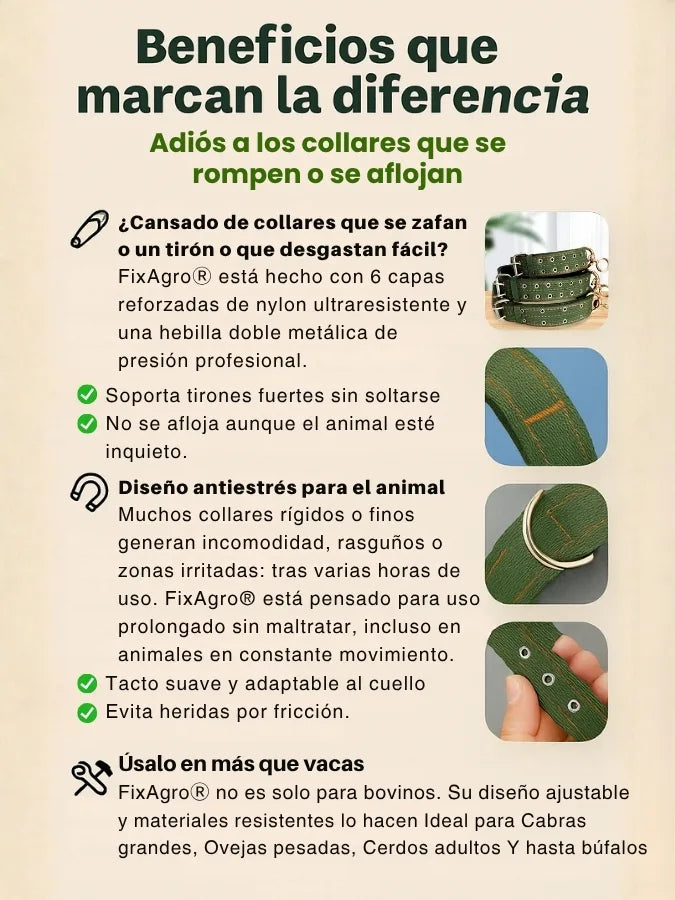 Beneficios que marcan la diferencia

Adiós a los collares que se rompen o se aflojan

¿Cansado de collares que se zafan o un tirón o que desgastan fácil?
FixAgro® está hecho con 6 capas reforzadas de nylon ultraresistente y una hebilla doble metálica de presión profesional.

Soporta tirones fuertes sin soltarse
No se afloja aunque el animal esté inquieto.

Diseño antiestrés para el animal
Muchos collares rígidos o finos generan incomodidad, rasguños o zonas irritadas: tras varias horas de uso. FixAgro® está pensado para uso prolongado sin maltratar, incluso en animales en constante movimiento.

Tacto suave y adaptable al cuello
Evita heridas por fricción.

Úsalo en más que vacas
FixAgro® no es solo para bovinos. Su diseño ajustable y materiales resistentes lo hacen Ideal para Cabras grandes, Ovejas pesadas, Cerdos adultos Y hasta búfalos